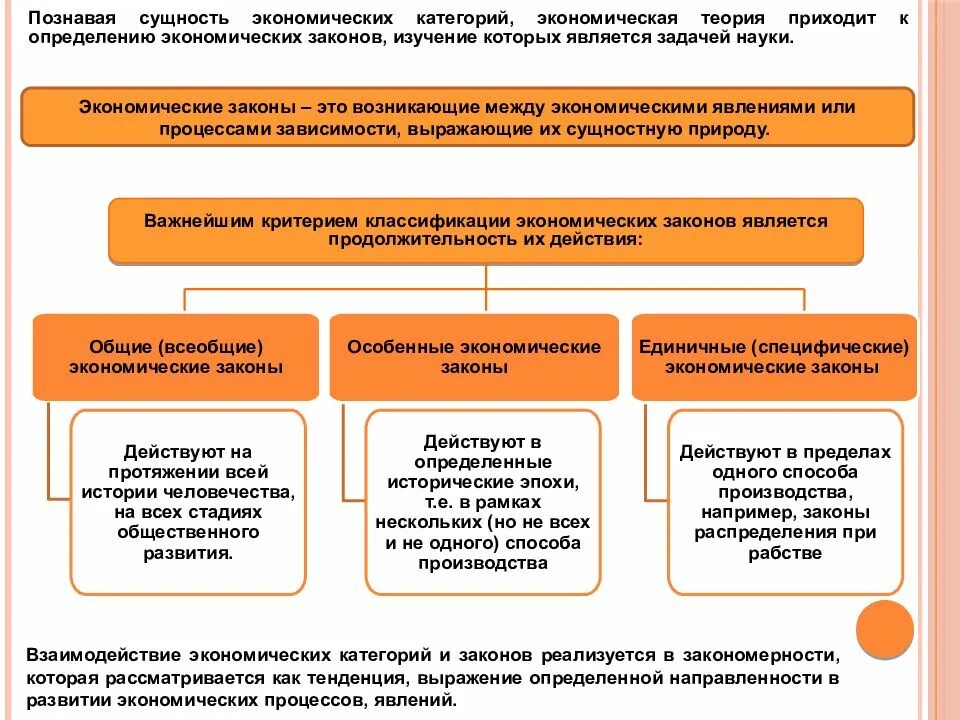 Познавая сущность экономических категорий, экономическая теория приходит к определению экономических законов, изучение которых является задачей науки.

Экономические законы – это возникающие между экономическими явлениями или процессами зависимости, выражающие их сущностную природу.

Важнейшим критерием классификации экономических законов является продолжительность их действия:

Общие (всеобщие) экономические законы

Действуют на протяжении всей истории человечества, на всех стадиях общественного развития.

Особенные экономические законы

Действуют в определенные исторические эпохи, т.е. в рамках нескольких (но не всех и не одного) способа производства

Единичные (специфические) экономические законы

Действуют в пределах одного способа производства, например, законы распределения при рабстве

Взаимодействие экономических категорий и законов реализуется в закономерности, которая рассматривается как тенденция, выражение определенной направленности в развитии экономических процессов, явлений.